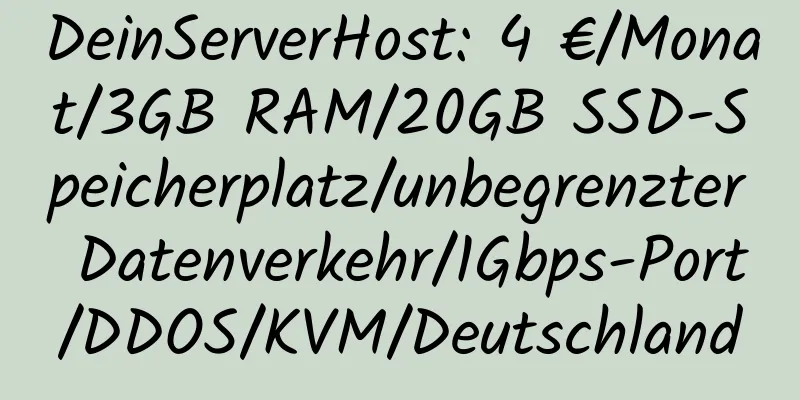 DeinServerHost: 4 €/Monat/3GB RAM/20GB SSD-Speicherplatz/unbegrenzter Datenverkehr/1Gbps-Port/DDOS/KVM/Deutschland